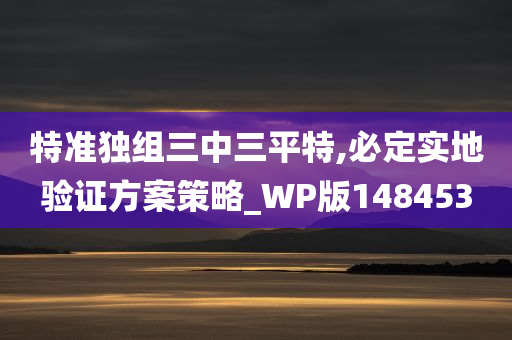 特准独组三中三平特,必定实地验证方案策略_WP版148453